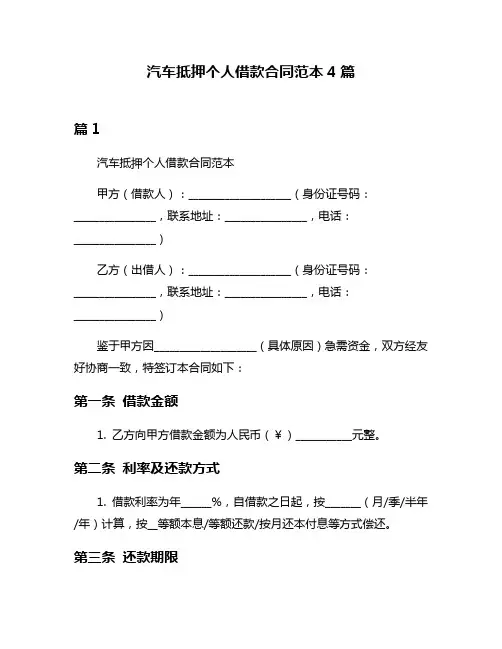 汽车抵押个人借款合同范本 4 篇

篇 1

汽车抵押个人借款合同范本

甲方（借款人）：__________________（身份证号码：______________，联系地址：______________，电话：______________）

乙方（出借人）：__________________（身份证号码：______________，联系地址：______________，电话：______________）

鉴于甲方因__________________（具体原因）急需资金，双方经友好协商一致，特签订本合同如下：

第一条 借款金额

1. 乙方向甲方借款金额为人民币（￥）__________元整。

第二条 利率及还款方式

1. 借款利率为年_____%，自借款之日起，按______（月/季/半年/年）计算，按__等额本息/等额还款/按月还本付息等方式偿还。

第三条 还款期限